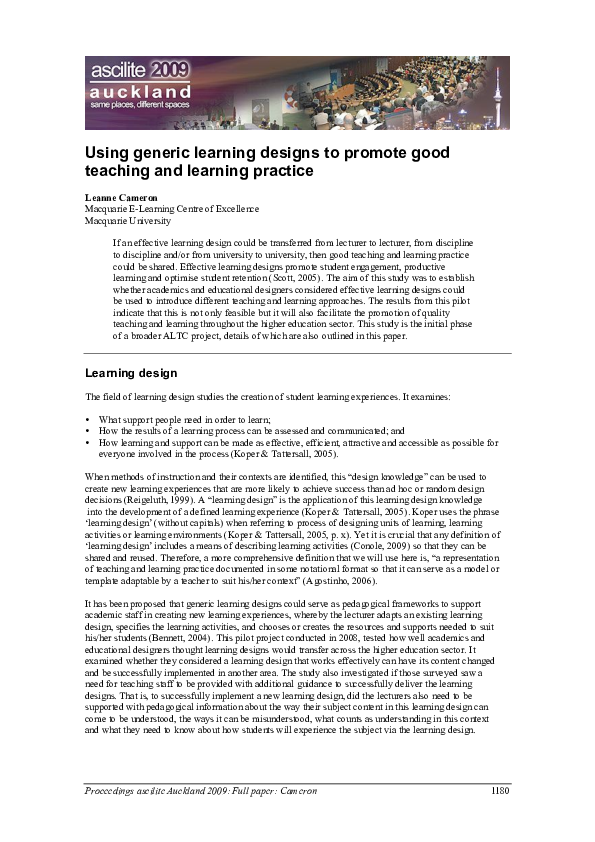 ascilite 2009
auckland
same places, different spaces

Using generic learning designs to promote good teaching and learning practice

Leanne Cameron
Macquarie E-Learning Centre of Excellence
Macquarie University

If an effective learning design could be transferred from lecturer to lecturer, from discipline to discipline and/or from university to university, then good teaching and learning practice could be shared. Effective learning designs promote student engagement, productive learning and optimise student retention (Scott, 2005). The aim of this study was to establish whether academics and educational designers considered effective learning designs could be used to introduce different teaching and learning approaches. The results from this pilot indicate that this is not only feasible but it will also facilitate the promotion of quality teaching and learning throughout the higher education sector. This study is the initial phase of a broader ALTC project, details of which are also outlined in this paper.

Learning design

The field of learning design studies the creation of student learning experiences. It examines:

• What support people need in order to learn;
• How the results of a learning process can be assessed and communicated; and
• How learning and support can be made as effective, efficient, attractive and accessible as possible for everyone involved in the process (Koper & Tattersall, 2005).

When methods of instruction and their contexts are identified, this "design knowledge" can be used to create new learning experiences that are more likely to achieve success than ad hoc or random design decisions (Reigeluth, 1999). A "learning design" is the application of this learning design knowledge into the development of a defined learning experience (Koper & Tattersall, 2005). Koper uses the phrase 'learning design' (without capitals) when referring to process of designing units of learning, learning activities or learning environments (Koper & Tattersall, 2005, p. x). Yet it is crucial that any definition of 'learning design' includes a means of describing learning activities (Conole, 2009) so that they can be shared and reused. Therefore, a more comprehensive definition that we will use here is, "a representation of teaching and learning practice documented in some notational format so that it can serve as a model or template adaptable by a teacher to suit his/her context" (Agostinho, 2006).

It has been proposed that generic learning designs could serve as pedagogical frameworks to support academic staff in creating new learning experiences, whereby the lecturer adapts an existing learning design, specifies the learning activities, and chooses or creates the resources and supports needed to suit his/her students (Bennett, 2004). This pilot project conducted in 2008, tested how well academics and educational designers thought learning designs would transfer across the higher education sector. It examined whether they considered a learning design that works effectively can have its content changed and be successfully implemented in another area. The study also investigated if those surveyed saw a need for teaching staff to be provided with additional guidance to successfully deliver the learning designs. That is, to successfully implement a new learning design, did the lecturers also need to be supported with pedagogical information about the way their subject content in this learning design can come to be understood, the ways it can be misunderstood, what counts as understanding in this context and what they need to know about how students will experience the subject via the learning design.

Proceedings ascilite Auckland 2009: Full paper: Cameron 1180